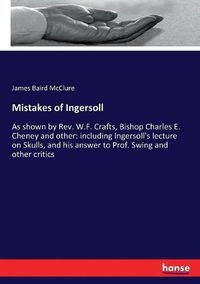 James Baird McClure

Mistakes of Ingersoll

As shown by Rev. W.F. Crafts, Bishop Charles E. Cheney and other: including Ingersoll's lecture on Skulls, and his answer to Prof. Swing and other critics

hanse